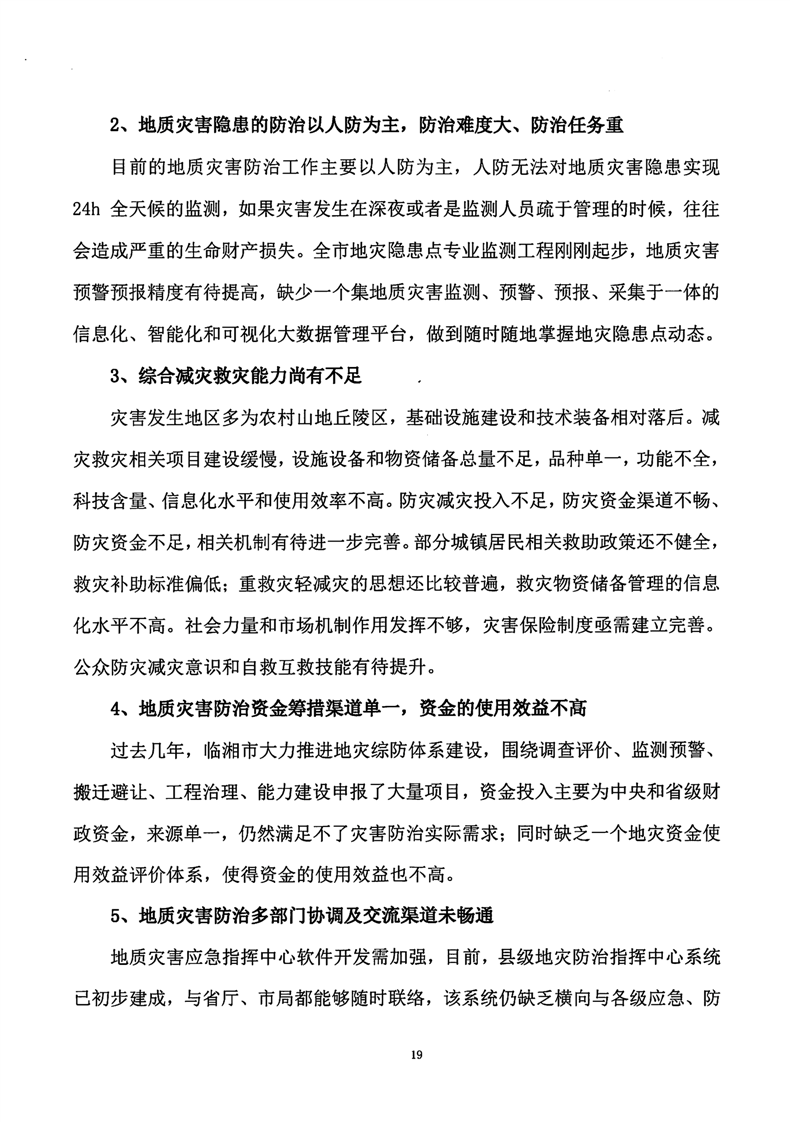 2、地质灾害隐患的防治以人防为主，防治难度大、防治任务重

目前的地质灾害防治工作主要以人防为主，人防无法对地质灾害隐患实现24h 全天候的监测，如果灾害发生在深夜或者是监测人员疏于管理的时候，往往会造成严重的生命财产损失。全市地灾隐患点专业监测工程刚刚起步，地质灾害预警预报精度有待提高，缺少一个集地质灾害监测、预警、预报、采集于一体的信息化、智能化和可视化大数据管理平台，做到随时随地掌握地灾隐患点动态。

3、综合减灾救灾能力尚有不足

灾害发生地区多为农村山地丘陵区，基础设施建设和技术装备相对落后。减灾救灾相关项目建设缓慢，设施设备和物资储备总量不足，品种单一，功能不全，科技含量、信息化水平和使用效率不高。防灾减灾投入不足，防灾资金渠道不畅、防灾资金不足，相关机制有待进一步完善。部分城镇居民相关救助政策还不健全，救灾补助标准偏低；重救灾轻减灾的思想还比较普遍，救灾物资储备管理的信息化水平不高。社会力量和市场机制作用发挥不够，灾害保险制度亟需建立完善。公众防灾减灾意识和自救互救技能有待提升。

4、地质灾害防治资金筹措渠道单一，资金的使用效益不高

过去几年，临湘市大力推进地灾综防体系建设，围绕调查评价、监测预警、搬迁避让、工程治理、能力建设申报了大量项目，资金投入主要为中央和省级财政资金，来源单一，仍然满足不了灾害防治实际需求；同时缺乏一个地灾资金使用效益评价体系，使得资金的使用效益也不高。

5、地质灾害防治多部门协调及交流渠道未畅通

地质灾害应急指挥中心软件开发需加强，目前，县级地灾防治指挥中心系统已初步建成，与省厅、市局都能够随时联络，该系统仍缺乏横向与各级应急、防

19